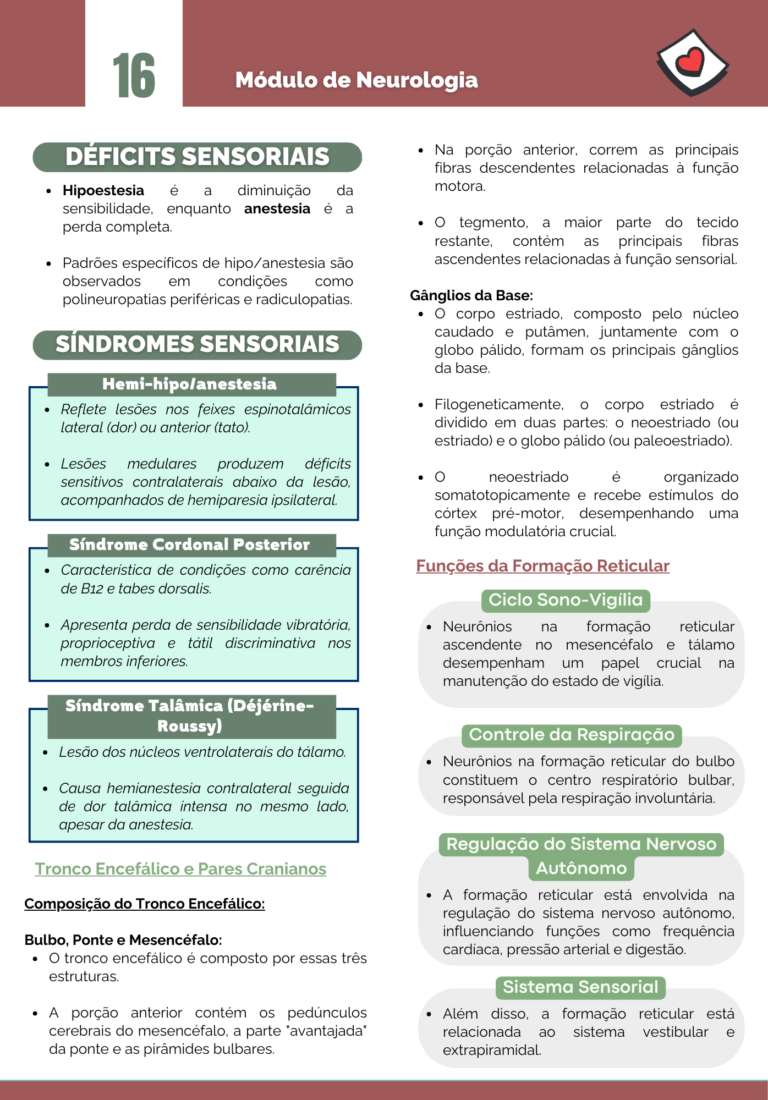 16

Módulo de Neurologia

DÉFICITS SENSORIAIS

• Hipoestesia é a diminuição da sensibilidade, enquanto anestesia é a perda completa.

• Padrões específicos de hipo/anestesia são observados em condições como polineuropatias periféricas e radiculopatias.

SÍNDROMES SENSORIAIS

Hemi-hipo/anestesia

• Reflete lesões nos feixes espinotalâmicos lateral (dor) ou anterior (tato).

• Lesões medulares produzem déficits sensitivos contralaterais abaixo da lesão, acompanhados de hemiparesia ipsilateral.

Síndrome Cordonal Posterior

• Característica de condições como carência de B12 e tabes dorsalis.

• Apresenta perda de sensibilidade vibratória, proprioceptiva e tátil discriminativa nos membros inferiores.

Síndrome Talâmica (Déjérine-Roussy)

• Lesão dos núcleos ventrolaterais do tálamo.

• Causa hemianestesia contralateral seguida de dor talâmica intensa no mesmo lado, apesar da anestesia.

Tronco Encefálico e Pares Cranianos

Composição do Tronco Encefálico:

Bulbo, Ponte e Mesencéfalo:
• O tronco encefálico é composto por essas três estruturas.

• A porção anterior contém os pedúnculos cerebrais do mesencéfalo, a parte "avantajada" da ponte e as pirâmides bulbares.

• Na porção anterior, correm as principais fibras descendentes relacionadas à função motora.

• O tegmento, a maior parte do tecido restante, contém as principais fibras ascendentes relacionadas à função sensorial.

Gânglios da Base:
• O corpo estriado, composto pelo núcleo caudado e putâmen, juntamente com o globo pálido, formam os principais gânglios da base.

• Filogeneticamente, o corpo estriado é dividido em duas partes: o neoestriado (ou estriado) e o globo pálido (ou paleoestriado).

• O neoestriado é organizado somatotopicamente e recebe estímulos do córtex pré-motor, desempenhando uma função modulatória crucial.

Funções da Formação Reticular

Ciclo Sono-Vigília

• Neurônios na formação reticular ascendente no mesencéfalo e tálamo desempenham um papel crucial na manutenção do estado de vigília.

Controle da Respiração

• Neurônios na formação reticular do bulbo constituem o centro respiratório bulbar, responsável pela respiração involuntária.

Regulação do Sistema Nervoso Autônomo

• A formação reticular está envolvida na regulação do sistema nervoso autônomo, influenciando funções como frequência cardíaca, pressão arterial e digestão.

Sistema Sensorial

• Além disso, a formação reticular está relacionada ao sistema vestibular e extrapiramidal.